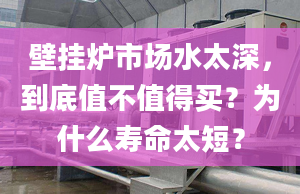 壁挂炉市场水太深，到底值不值得买？为什么寿命太短？